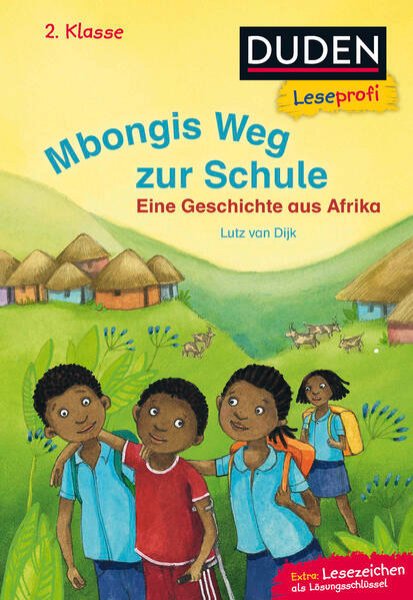 2. Klasse

DUDEN

Leseprofi

Mbongis Weg zur Schule

Eine Geschichte aus Afrika

Lutz van Dijk

Extra: Lesezeichen als Lösungsschlüssel